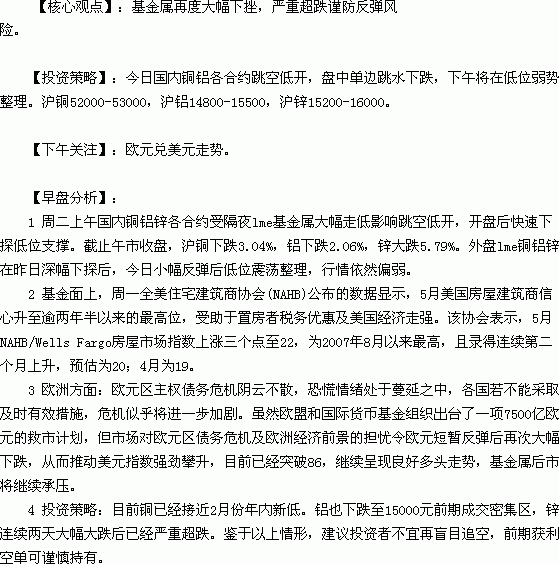 【核心观点】：基金属再度大幅下挫，严重超跌谨防反弹风险。

【投资策略】：今日国内铜铝各合约跳空低开，盘中单边跳水下跌，下午将在低位弱势整理。沪铜52000-53000，沪铝14800-15500，沪锌15200-16000。

【下午关注】：欧元兑美元走势。

【早盘分析】：

1 周二上午国内铜铝锌各合约受隔夜lme基金属大幅走低影响跳空低开，开盘后快速下探低位支撑。截止午市收盘，沪铜下跌3.04%，铝下跌2.06%，锌大跌5.79%。外盘lme铜铝锌在昨日深幅下探后，今日小幅反弹后低位震荡整理，行情依然偏弱。

2 基金面上，周一全美住宅建筑商协会(NAHB)公布的数据显示，5月美国房屋建筑商信心升至逾两年半以来的最高位，受助于置房者税务优惠及美国经济走强。该协会表示，5月NAHB/Wells Fargo房屋市场指数上涨三个点至22，为2007年8月以来最高，且录得连续第二个月上升，预估为20；4月为19。

3 欧洲方面：欧元区主权债务危机阴云不散，恐慌情绪处于蔓延之中，各国若不能采取及时有效措施，危机似乎将进一步加剧。虽然欧盟和国际货币基金组织出台了一项7500亿欧元的救市计划，但市场对欧元区债务危机及欧洲经济前景的担忧令欧元短暂反弹后再次大幅下跌，从而推动美元指数强劲攀升，目前已经突破86，继续呈现良好多头走势，基金属后市将继续承压。

4 投资策略：目前铜已经接近2月份年内新低。铝也下跌至15000元前期成交密集区，锌连续两天大幅大跌后已经严重超跌。鉴于以上情形，建议投资者不宜再盲目追空，前期获利空单可谨慎持有。